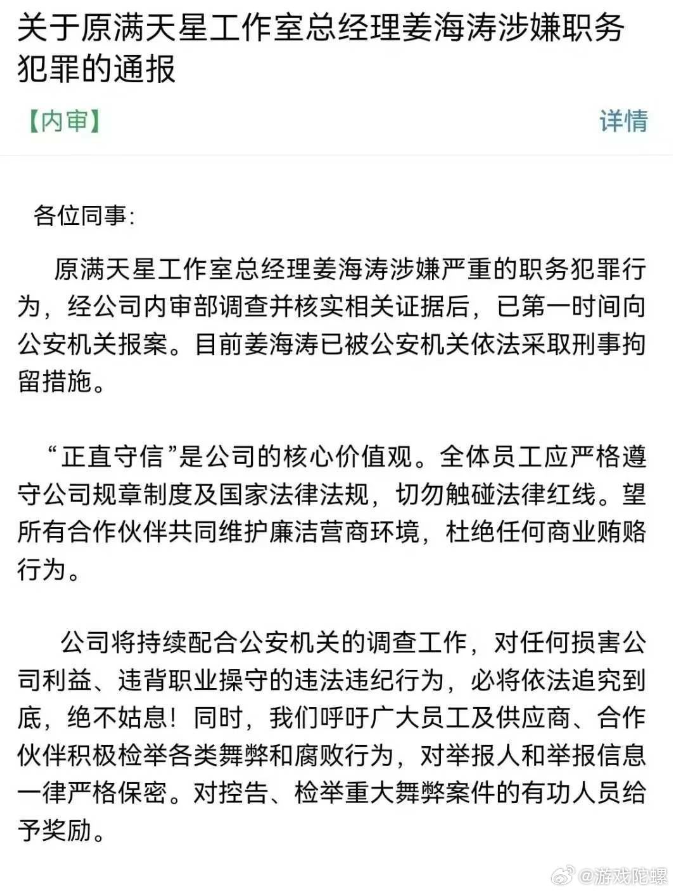 关于原满天星工作室总经理姜海涛涉嫌职务犯罪的通报

【内审】

详情

各位同事:

原满天星工作室总经理姜海涛涉嫌严重的职务犯罪行为，经公司内审部调查并核实相关证据后，已第一时间向公安机关报案。目前姜海涛已被公安机关依法采取刑事拘留措施。

“正直守信”是公司的核心价值观。全体员工应严格遵守公司规章制度及国家法律法规，切勿触碰法律红线。望所有合作伙伴共同维护廉洁营商环境，杜绝任何商业贿赂行为。

公司将持续配合公安机关的调查工作，对任何损害公司利益、违背职业操守的违法违纪行为，必将依法追究到底，绝不姑息！同时，我们呼吁广大员工及供应商、合作伙伴积极检举各类舞弊和腐败行为，对举报人和举报信息一律严格保密。对控告、检举重大舞弊案件的有功人员给予奖励。

@游戏陀螺